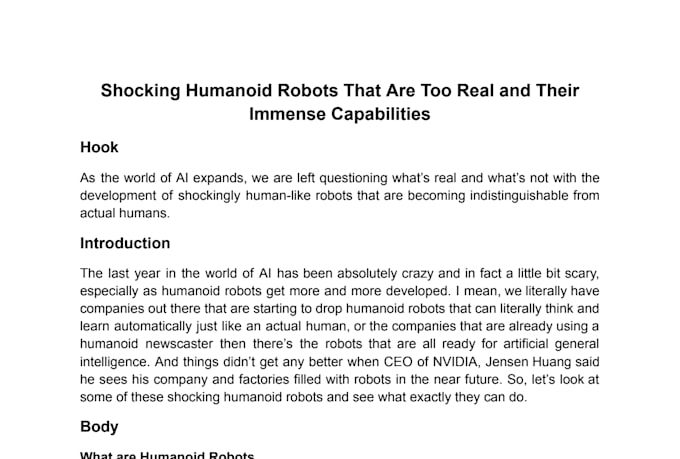 Shocking Humanoid Robots That Are Too Real and Their Immense Capabilities

Hook

As the world of AI expands, we are left questioning what's real and what's not with the development of shockingly human-like robots that are becoming indistinguishable from actual humans.

Introduction

The last year in the world of AI has been absolutely crazy and in fact a little bit scary, especially as humanoid robots get more and more developed. I mean, we literally have companies out there that are starting to drop humanoid robots that can literally think and learn automatically just like an actual human, or the companies that are already using a humanoid newscaster then there's the robots that are all ready for artificial general intelligence. And things didn't get any better when CEO of NVIDIA, Jensen Huang said he sees his company and factories filled with robots in the near future. So, let's look at some of these shocking humanoid robots and see what exactly they can do.

Body

What are Humanoid Robots